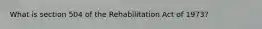 What is section 504 of the Rehabilitation Act of 1973?